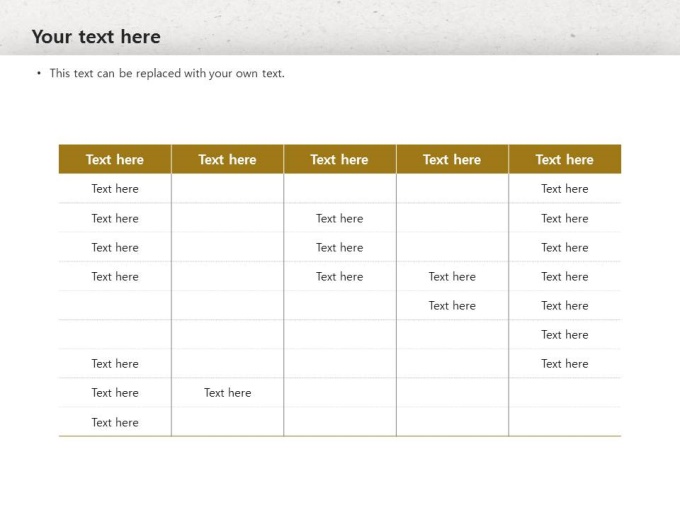 Your text here

• This text can be replaced with your own text.

| Text here | Text here | Text here | Text here | Text here |
|---|---|---|---|---|
| Text here | | | | Text here |
| Text here | | Text here | | Text here |
| Text here | | Text here | | Text here |
| Text here | | Text here | Text here | Text here |
| | | | Text here | Text here |
| | | | | Text here |
| Text here | | | | Text here |
| Text here | Text here | | | |
| Text here | | | | |